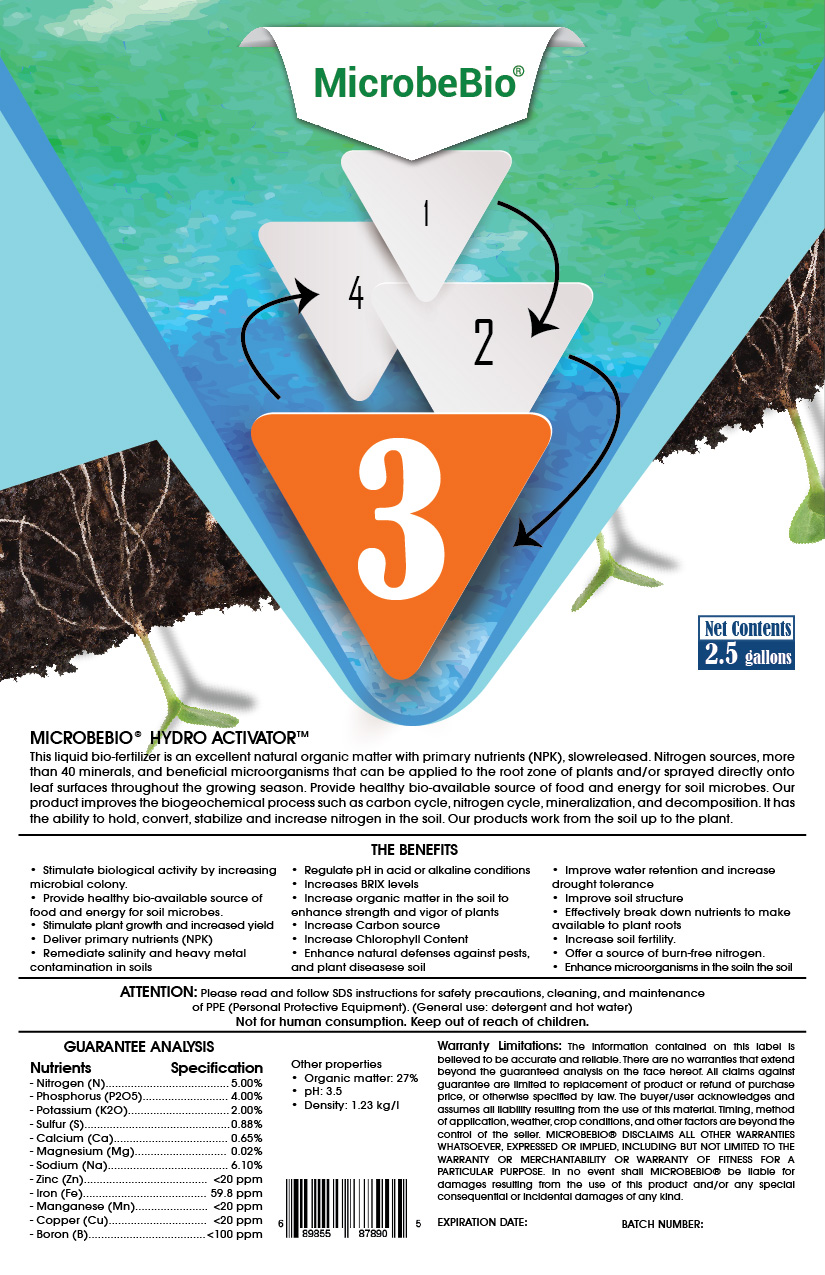 MicrobeBio®

1
4
2
3

Net Contents
2.5 gallons

MICROBEBIO® HYDRO ACTIVATOR™
This liquid bio-fertilizer is an excellent natural organic matter with primary nutrients (NPK), slowreleased. Nitrogen sources, more than 40 minerals, and beneficial microorganisms that can be applied to the root zone of plants and/or sprayed directly onto leaf surfaces throughout the growing season. Provide healthy bio-available source of food and energy for soil microbes. Our product improves the biogeochemical process such as carbon cycle, nitrogen cycle, mineralization, and decomposition. It has the ability to hold, convert, stabilize and increase nitrogen in the soil. Our products work from the soil up to the plant.

THE BENEFITS

• Stimulate biological activity by increasing microbial colony.
• Provide healthy bio-available source of food and energy for soil microbes.
• Stimulate plant growth and increased yield
• Deliver primary nutrients (NPK)
• Remediate salinity and heavy metal contamination in soils

• Regulate pH in acid or alkaline conditions
• Increases BRIX levels
• Increase organic matter in the soil to enhance strength and vigor of plants
• Increase Carbon source
• Increase Chlorophyll Content
• Enhance natural defenses against pests, and plant diseasese soil

• Improve water retention and increase drought tolerance
• Improve soil structure
• Effectively break down nutrients to make available to plant roots
• Increase soil fertility.
• Offer a source of burn-free nitrogen.
• Enhance microorganisms in the soiln the soil

ATTENTION: Please read and follow SDS instructions for safety precautions, cleaning, and maintenance of PPE (Personal Protective Equipment). (General use: detergent and hot water)
Not for human consumption. Keep out of reach of children.

GUARANTEE ANALYSIS

| Nutrients | Specification |
|---|---|
| - Nitrogen (N) | 5.00% |
| - Phosphorus (P2O5) | 4.00% |
| - Potassium (K2O) | 2.00% |
| - Sulfur (S) | 0.88% |
| - Calcium (Ca) | 0.65% |
| - Magnesium (Mg) | 0.02% |
| - Sodium (Na) | 6.10% |
| - Zinc (Zn) | <20 ppm |
| - Iron (Fe) | 59.8 ppm |
| - Manganese (Mn) | <20 ppm |
| - Copper (Cu) | <20 ppm |
| - Boron (B) | <100 ppm |

Other properties
• Organic matter: 27%
• pH: 3.5
• Density: 1.23 kg/l

6 89855 87890 5

Warranty Limitations: The information contained on this label is believed to be accurate and reliable. There are no warranties that extend beyond the guaranteed analysis on the face hereof. All claims against guarantee are limited to replacement of product or refund of purchase price, or otherwise specified by law. The buyer/user acknowledges and assumes all liability resulting from the use of this material. Timing, method of application, weather, crop conditions, and other factors are beyond the control of the seller. MICROBEBIO® DISCLAIMS ALL OTHER WARRANTIES WHATSOEVER, EXPRESSED OR IMPLIED, INCLUDING BUT NOT LIMITED TO THE WARRANTY OR MERCHANTABILITY OR WARRANTY OF FITNESS FOR A PARTICULAR PURPOSE. In no event shall MICROBEBIO® be liable for damages resulting from the use of this product and/or any special consequential or incidental damages of any kind.

EXPIRATION DATE:
BATCH NUMBER: